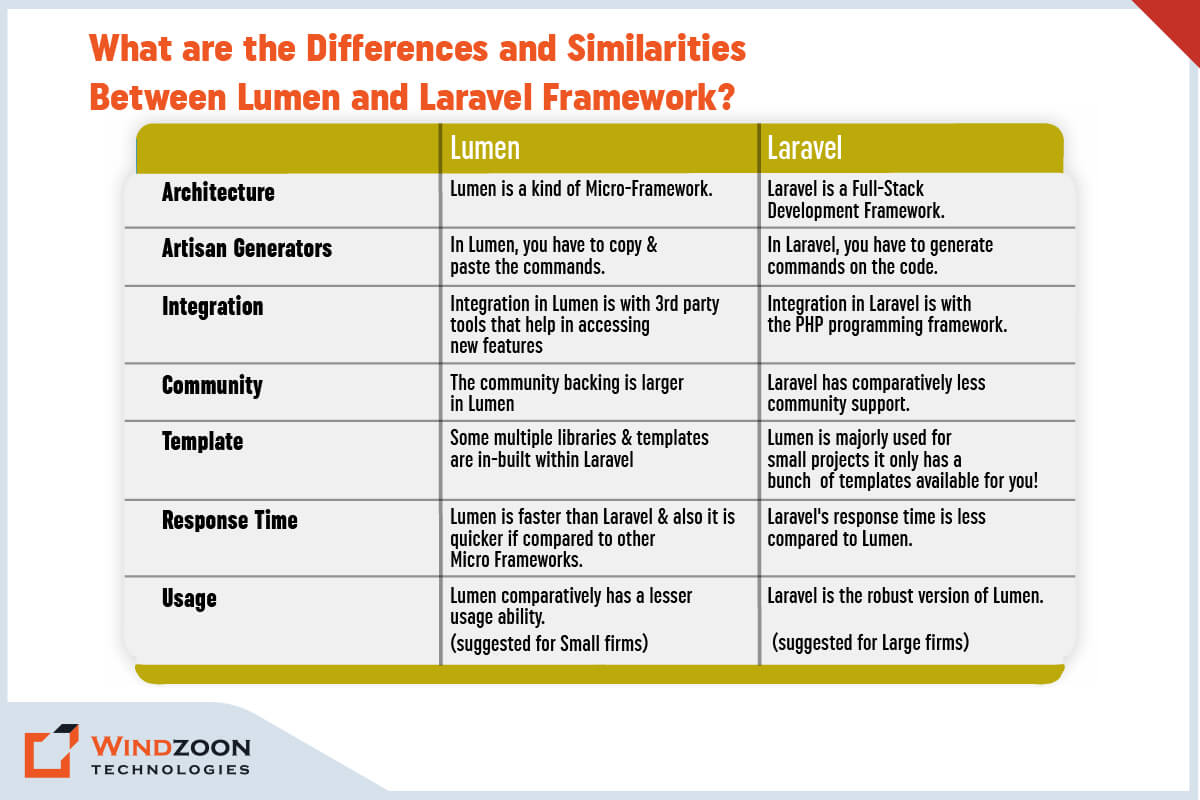 What are the Differences and Similarities Between Lumen and Laravel Framework?

| | Lumen | Laravel |
|---|---|---|
| Architecture | Lumen is a kind of Micro-Framework. | Laravel is a Full-Stack Development Framework. |
| Artisan Generators | In Lumen, you have to copy & paste the commands. | In Laravel, you have to generate commands on the code. |
| Integration | Integration in Lumen is with 3rd party tools that help in accessing new features | Integration in Laravel is with the PHP programming framework. |
| Community | The community backing is larger in Lumen | Laravel has comparatively less community support. |
| Template | Some multiple libraries & templates are in-built within Laravel | Lumen is majorly used for small projects it only has a bunch of templates available for you! |
| Response Time | Lumen is faster than Laravel & also it is quicker if compared to other Micro Frameworks. | Laravel's response time is less compared to Lumen. |
| Usage | Lumen comparatively has a lesser usage ability. (suggested for Small firms) | Laravel is the robust version of Lumen. (suggested for Large firms) |

WINDZOON TECHNOLOGIES